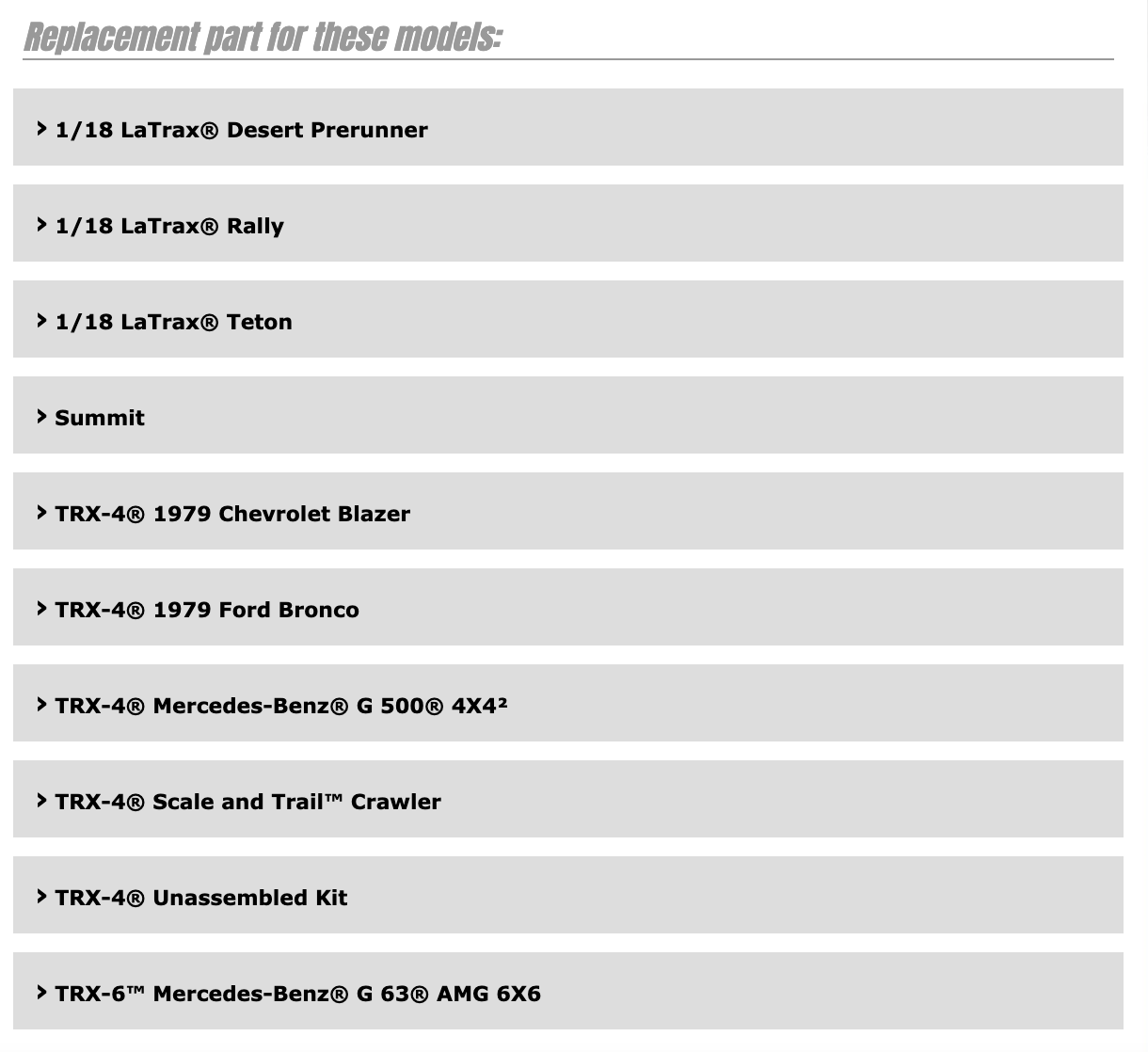 Replacement part for these models:

1/18 LaTrax® Desert Prerunner

1/18 LaTrax® Rally

1/18 LaTrax® Teton

Summit

TRX-4® 1979 Chevrolet Blazer

TRX-4® 1979 Ford Bronco

TRX-4® Mercedes-Benz® G 500® 4X4²

TRX-4® Scale and Trail™ Crawler

TRX-4® Unassembled Kit

TRX-6™ Mercedes-Benz® G 63® AMG 6X6